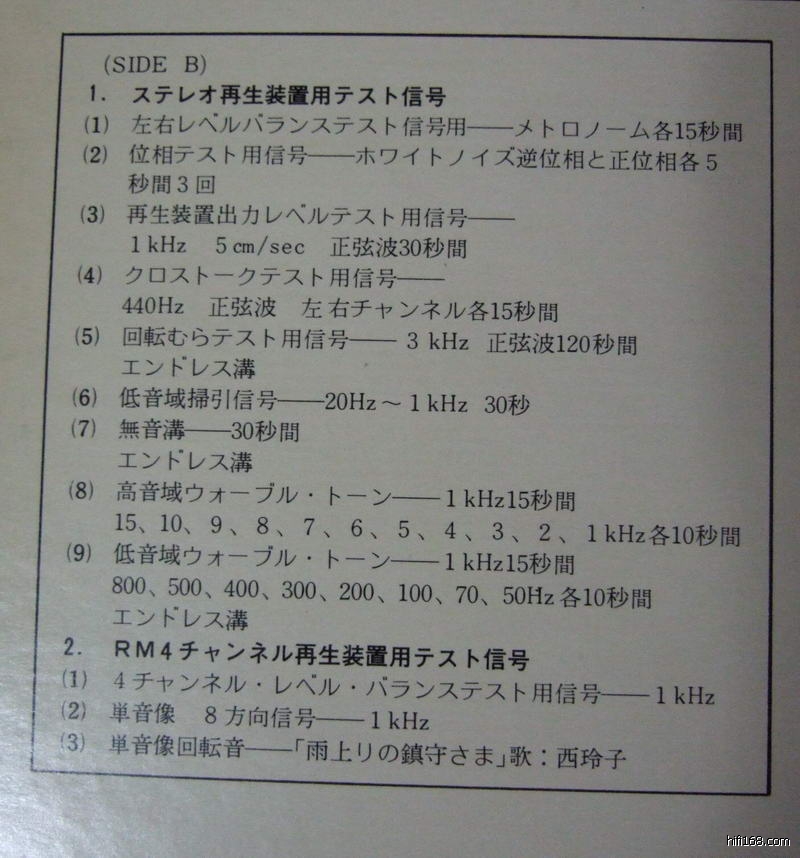 (SIDE B)

1. ステレオ再生装置用テスト信号

(1) 左右レベルバランステスト信号用——メトロノーム各15秒間

(2) 位相テスト用信号——ホワイトノイズ逆位相と正位相各5秒間3回

(3) 再生装置出力レベルテスト用信号——
1kHz 5cm/sec 正弦波30秒間

(4) クロストークテスト用信号——
440Hz 正弦波 左右チャンネル各15秒間

(5) 回転むらテスト用信号——3kHz 正弦波120秒間
エンドレス溝

(6) 低音域掃引信号——20Hz～1kHz 30秒

(7) 無音溝——30秒間
エンドレス溝

(8) 高音域ウォーブル・トーン——1kHz15秒間
15、10、9、8、7、6、5、4、3、2、1kHz各10秒間

(9) 低音域ウォーブル・トーン——1kHz15秒間
800、500、400、300、200、100、70、50Hz各10秒間
エンドレス溝

2. RM4チャンネル再生装置用テスト信号

(1) 4チャンネル・レベル・バランステスト用信号——1kHz

(2) 単音像 8方向信号——1kHz

(3) 単音像回転音——「雨上りの鎮守さま」歌：西玲子

hifi168.com